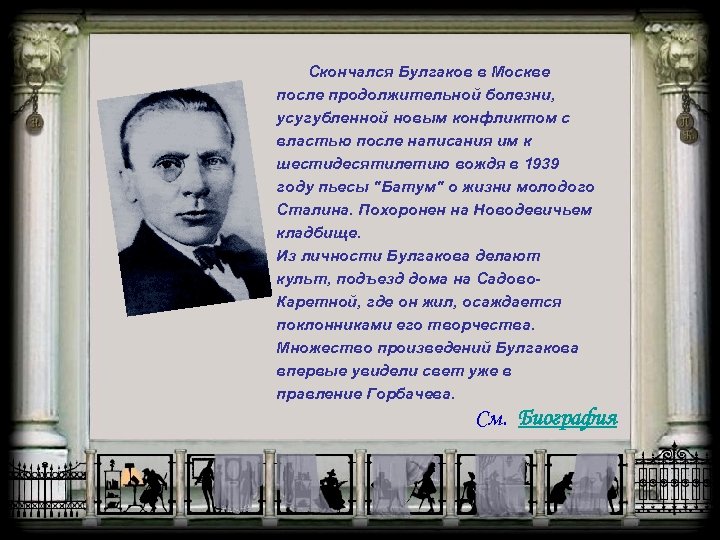 Скончался Булгаков в Москве после продолжительной болезни, усугубленной новым конфликтом с властью после написания им к шестидесятилетию вождя в 1939 году пьесы "Батум" о жизни молодого Сталина. Похоронен на Новодевичьем кладбище.

Из личности Булгакова делают культ, подъезд дома на Садово-Каретной, где он жил, осаждается поклонниками его творчества. Множество произведений Булгакова впервые увидели свет уже в правление Горбачева.

См. Биография